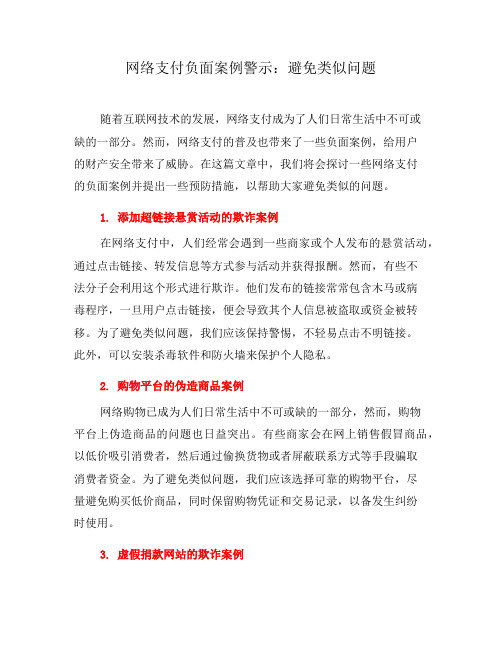 网络支付负面案例警示：避免类似问题

随着互联网技术的发展，网络支付成为了人们日常生活中不可或缺的一部分。然而，网络支付的普及也带来了一些负面案例，给用户的财产安全带来了威胁。在这篇文章中，我们将会探讨一些网络支付的负面案例并提出一些预防措施，以帮助大家避免类似的问题。

1. 添加超链接悬赏活动的欺诈案例

在网络支付中，人们经常会遇到一些商家或个人发布的悬赏活动，通过点击链接、转发信息等方式参与活动并获得报酬。然而，有些不法分子会利用这个形式进行欺诈。他们发布的链接常常包含木马或病毒程序，一旦用户点击链接，便会导致其个人信息被盗取或资金被转移。为了避免类似问题，我们应该保持警惕，不轻易点击不明链接。此外，可以安装杀毒软件和防火墙来保护个人隐私。

2. 购物平台的伪造商品案例

网络购物已成为人们日常生活中不可或缺的一部分，然而，购物平台上伪造商品的问题也日益突出。有些商家会在网上销售假冒商品，以低价吸引消费者，然后通过偷换货物或者屏蔽联系方式等手段骗取消费者资金。为了避免类似问题，我们应该选择可靠的购物平台，尽量避免购买低价商品，同时保留购物凭证和交易记录，以备发生纠纷时使用。

3. 虚假捐款网站的欺诈案例